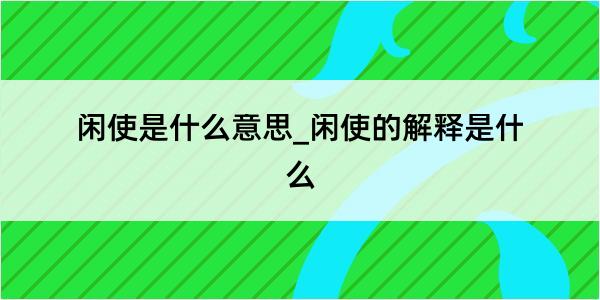 闲使是什么意思_闲使的解释是什么